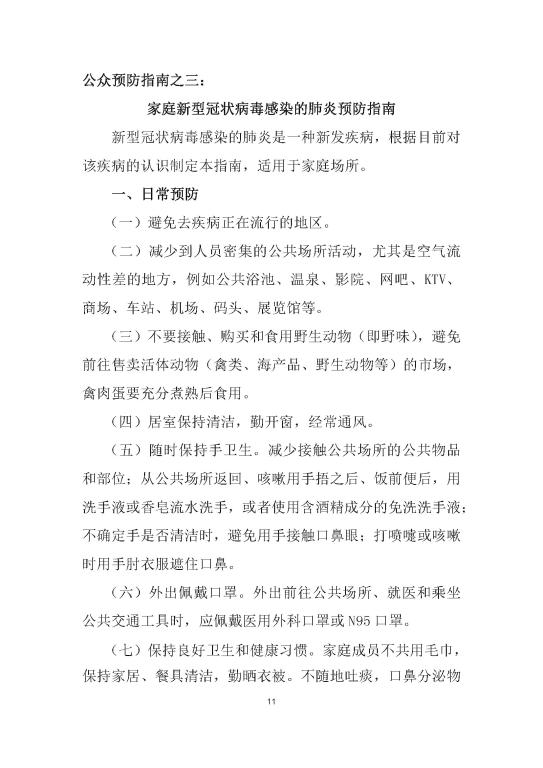 公众预防指南之三：

家庭新型冠状病毒感染的肺炎预防指南

新型冠状病毒感染的肺炎是一种新发疾病，根据目前对该疾病的认识制定本指南，适用于家庭场所。

一、日常预防

（一）避免去疾病正在流行的地区。

（二）减少到人员密集的公共场所活动，尤其是空气流动性差的地方，例如公共浴池、温泉、影院、网吧、KTV、商场、车站、机场、码头、展览馆等。

（三）不要接触、购买和食用野生动物（即野味），避免前往售卖活体动物（禽类、海产品、野生动物等）的市场，禽肉蛋要充分煮熟后食用。

（四）居室保持清洁，勤开窗，经常通风。

（五）随时保持手卫生。减少接触公共场所的公共物品和部位；从公共场所返回、咳嗽用手捂之后、饭前便后，用洗手液或香皂流水洗手，或者使用含酒精成分的免洗洗手液；不确定手是否清洁时，避免用手接触口鼻眼；打喷嚏或咳嗽时用手肘衣服遮住口鼻。

（六）外出佩戴口罩。外出前往公共场所、就医和乘坐公共交通工具时，应佩戴医用外科口罩或N95口罩。

（七）保持良好卫生和健康习惯。家庭成员不共用毛巾，保持家居、餐具清洁，勤晒衣被。不随地吐痰，口鼻分泌物

11